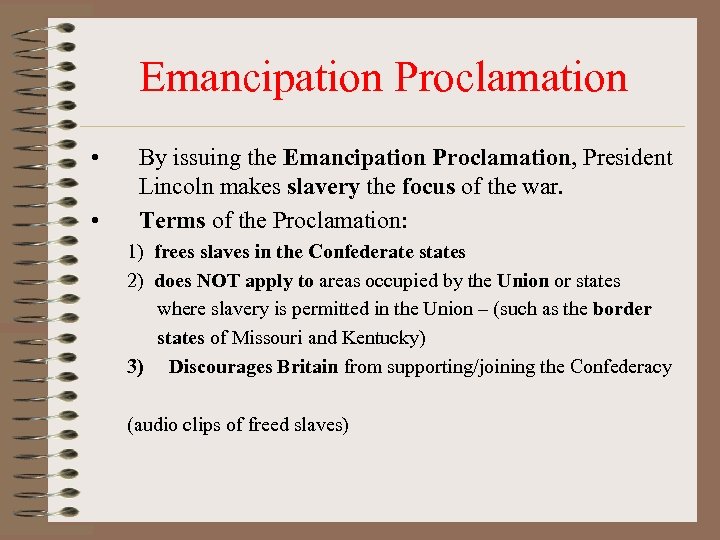 Emancipation Proclamation

• By issuing the Emancipation Proclamation, President Lincoln makes slavery the focus of the war.

• Terms of the Proclamation:

1) frees slaves in the Confederate states

2) does NOT apply to areas occupied by the Union or states where slavery is permitted in the Union – (such as the border states of Missouri and Kentucky)

3) Discourages Britain from supporting/joining the Confederacy

(audio clips of freed slaves)